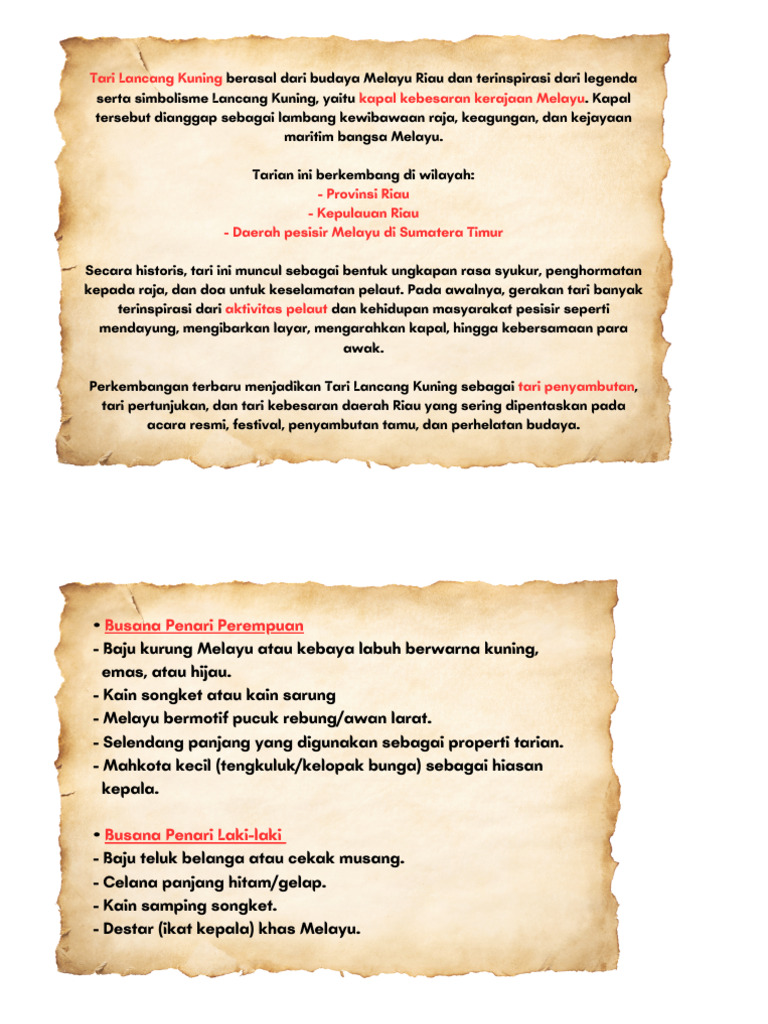 Tari Lancang Kuning berasal dari budaya Melayu Riau dan terinspirasi dari legenda serta simbolisme Lancang Kuning, yaitu kapal kebesaran kerajaan Melayu. Kapal tersebut dianggap sebagai lambang kewibawaan raja, keagungan, dan kejayaan maritim bangsa Melayu.

Tarian ini berkembang di wilayah:
- Provinsi Riau
- Kepulauan Riau
- Daerah pesisir Melayu di Sumatera Timur

Secara historis, tari ini muncul sebagai bentuk ungkapan rasa syukur, penghormatan kepada raja, dan doa untuk keselamatan pelaut. Pada awalnya, gerakan tari banyak terinspirasi dari aktivitas pelaut dan kehidupan masyarakat pesisir seperti mendayung, mengibarkan layar, mengarahkan kapal, hingga kebersamaan para awak.

Perkembangan terbaru menjadikan Tari Lancang Kuning sebagai tari penyambutan, tari pertunjukan, dan tari kebesaran daerah Riau yang sering dipentaskan pada acara resmi, festival, penyambutan tamu, dan perhelatan budaya.

• Busana Penari Perempuan
- Baju kurung Melayu atau kebaya labuh berwarna kuning, emas, atau hijau.
- Kain songket atau kain sarung
- Melayu bermotif pucuk rebung/awan larat.
- Selendang panjang yang digunakan sebagai properti tarian.
- Mahkota kecil (tengkuluk/kelopak bunga) sebagai hiasan kepala.

• Busana Penari Laki-laki
- Baju teluk belanga atau cekak musang.
- Celana panjang hitam/gelap.
- Kain samping songket.
- Destar (ikat kepala) khas Melayu.